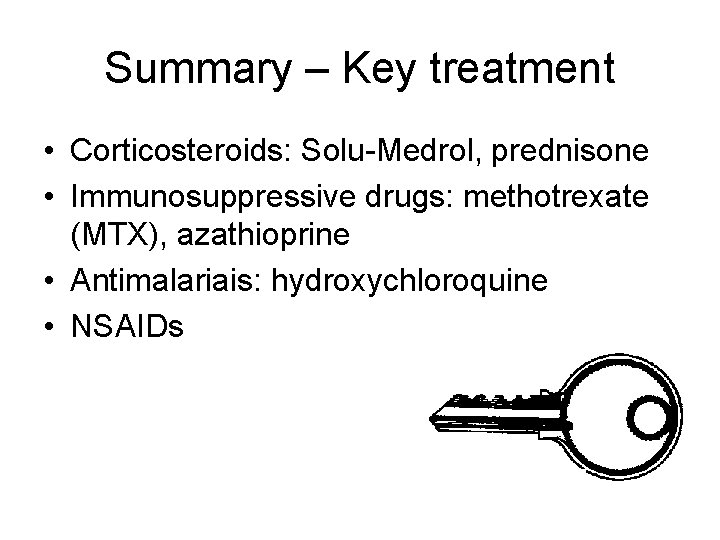 Summary – Key treatment

• Corticosteroids: Solu-Medrol, prednisone
• Immunosuppressive drugs: methotrexate (MTX), azathioprine
• Antimalariais: hydroxychloroquine
• NSAIDs